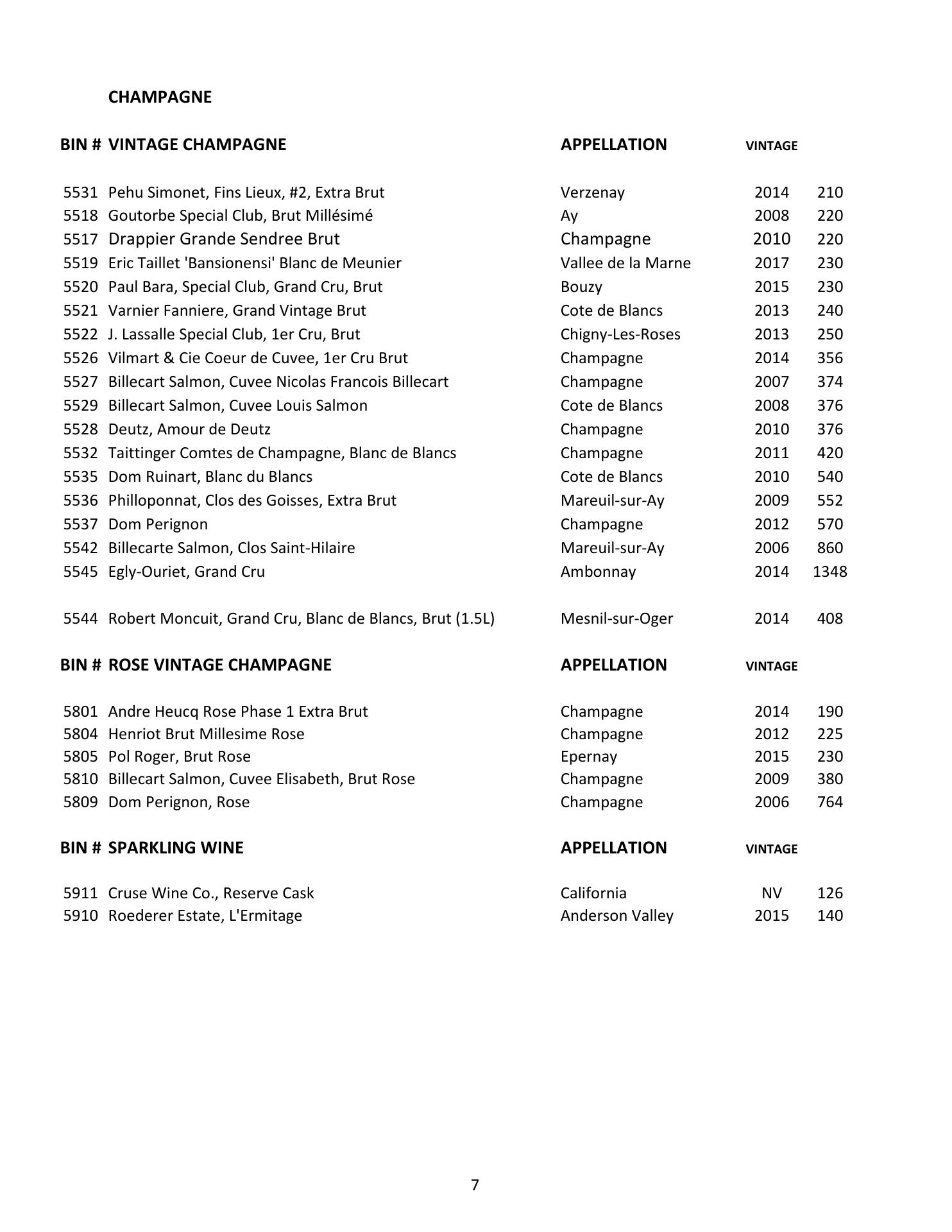 CHAMPAGNE

| BIN # | VINTAGE CHAMPAGNE | APPELLATION | VINTAGE | |
|---|---|---|---|---|
| 5531 | Pehu Simonet, Fins Lieux, #2, Extra Brut | Verzenay | 2014 | 210 |
| 5518 | Goutorbe Special Club, Brut Millésimé | Ay | 2008 | 220 |
| 5517 | Drappier Grande Sendree Brut | Champagne | 2010 | 220 |
| 5519 | Eric Taillet 'Bansionensi' Blanc de Meunier | Vallee de la Marne | 2017 | 230 |
| 5520 | Paul Bara, Special Club, Grand Cru, Brut | Bouzy | 2015 | 230 |
| 5521 | Varnier Fanniere, Grand Vintage Brut | Cote de Blancs | 2013 | 240 |
| 5522 | J. Lassalle Special Club, 1er Cru, Brut | Chigny-Les-Roses | 2013 | 250 |
| 5526 | Vilmart & Cie Coeur de Cuvee, 1er Cru Brut | Champagne | 2014 | 356 |
| 5527 | Billecart Salmon, Cuvee Nicolas Francois Billecart | Champagne | 2007 | 374 |
| 5529 | Billecart Salmon, Cuvee Louis Salmon | Cote de Blancs | 2008 | 376 |
| 5528 | Deutz, Amour de Deutz | Champagne | 2010 | 376 |
| 5532 | Taittinger Comtes de Champagne, Blanc de Blancs | Champagne | 2011 | 420 |
| 5535 | Dom Ruinart, Blanc du Blancs | Cote de Blancs | 2010 | 540 |
| 5536 | Philloponnat, Clos des Goisses, Extra Brut | Mareuil-sur-Ay | 2009 | 552 |
| 5537 | Dom Perignon | Champagne | 2012 | 570 |
| 5542 | Billecarte Salmon, Clos Saint-Hilaire | Mareuil-sur-Ay | 2006 | 860 |
| 5545 | Egly-Ouriet, Grand Cru | Ambonnay | 2014 | 1348 |
| 5544 | Robert Moncuit, Grand Cru, Blanc de Blancs, Brut (1.5L) | Mesnil-sur-Oger | 2014 | 408 |

| BIN # | ROSE VINTAGE CHAMPAGNE | APPELLATION | VINTAGE | |
|---|---|---|---|---|
| 5801 | Andre Heucq Rose Phase 1 Extra Brut | Champagne | 2014 | 190 |
| 5804 | Henriot Brut Millesime Rose | Champagne | 2012 | 225 |
| 5805 | Pol Roger, Brut Rose | Epernay | 2015 | 230 |
| 5810 | Billecart Salmon, Cuvee Elisabeth, Brut Rose | Champagne | 2009 | 380 |
| 5809 | Dom Perignon, Rose | Champagne | 2006 | 764 |

| BIN # | SPARKLING WINE | APPELLATION | VINTAGE | |
|---|---|---|---|---|
| 5911 | Cruse Wine Co., Reserve Cask | California | NV | 126 |
| 5910 | Roederer Estate, L'Ermitage | Anderson Valley | 2015 | 140 |

7